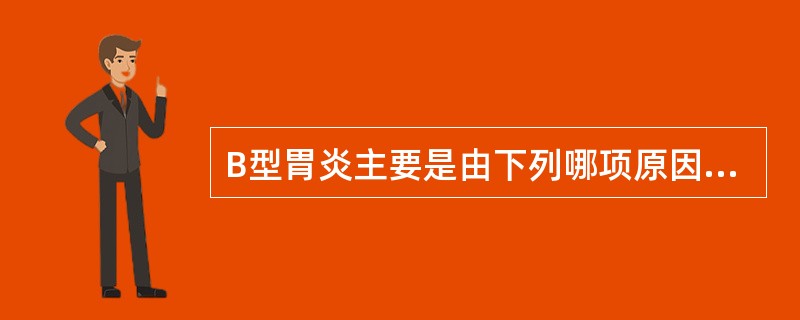 B型胃炎主要是由下列哪项原因...